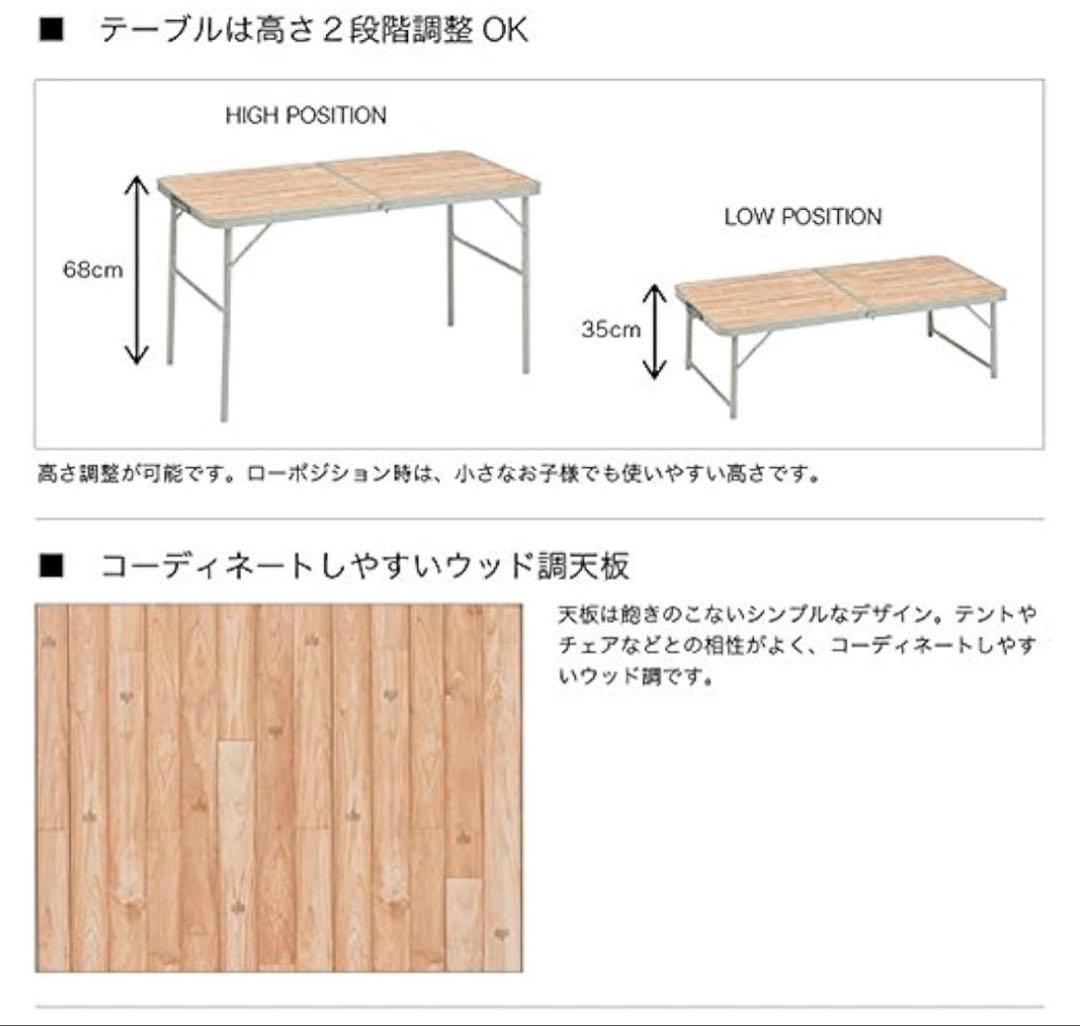 ■ テーブルは高さ２段階調整 OK

HIGH POSITION

68cm

LOW POSITION

35cm

高さ調整が可能です。ローポジション時は、小さなお子様でも使いやすい高さです。

■ コーディネートしやすいウッド調天板

天板は飽きのこないシンプルなデザイン。テントやチェアなどとの相性がよく、コーディネートしやすいウッド調です。